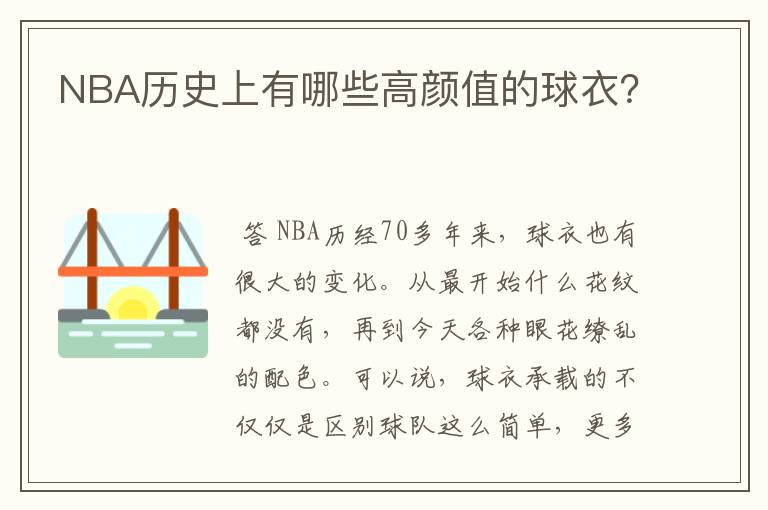 NBA历史上有哪些高颜值的球衣?

答 NBA历经70多年来，球衣也有很大的变化。从最开始什么花纹都没有，再到今天各种眼花缭乱的配色。可以说，球衣承载的不仅仅是区别球队这么简单，更多